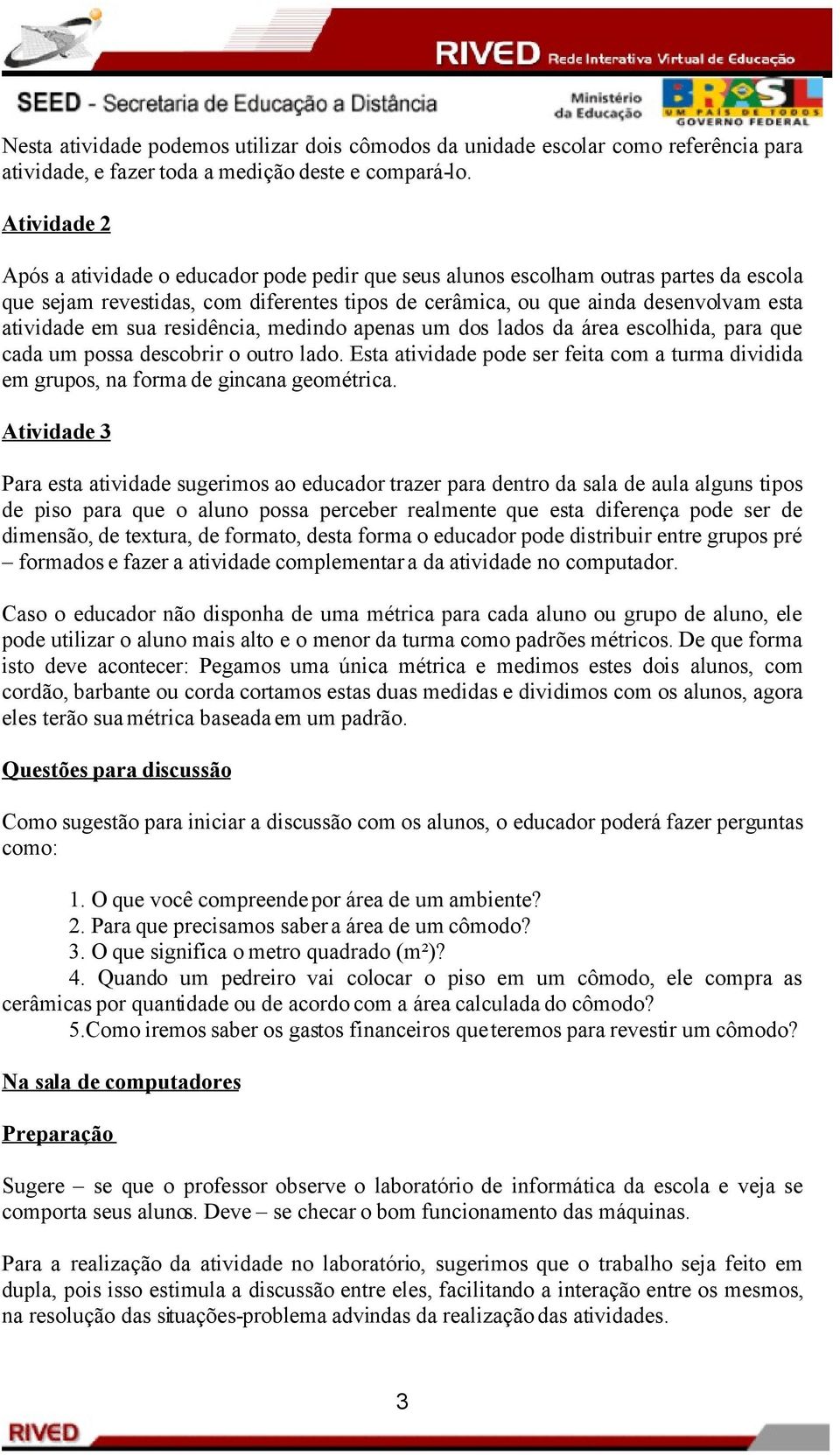 RIVED Rede Interativa Virtual de Educação

SEED - Secretaria de Educação a Distância

Ministério da Educação

BRASIL UM PAÍS DE TODOS GOVERNO FEDERAL

Nesta atividade podemos utilizar dois cômodos da unidade escolar como referência para atividade, e fazer toda a medição deste e compará-lo.

Atividade 2

Após a atividade o educador pode pedir que seus alunos escolham outras partes da escola que sejam revestidas, com diferentes tipos de cerâmica, ou que ainda desenvolvam esta atividade em sua residência, medindo apenas um dos lados da área escolhida, para que cada um possa descobrir o outro lado. Esta atividade pode ser feita com a turma dividida em grupos, na forma de gincana geométrica.

Atividade 3

Para esta atividade sugerimos ao educador trazer para dentro da sala de aula alguns tipos de piso para que o aluno possa perceber realmente que esta diferença pode ser de dimensão, de textura, de formato, desta forma o educador pode distribuir entre grupos pré – formados e fazer a atividade complementar a da atividade no computador.

Caso o educador não disponha de uma métrica para cada aluno ou grupo de aluno, ele pode utilizar o aluno mais alto e o menor da turma como padrões métricos. De que forma isto deve acontecer: Pegamos uma única métrica e medimos estes dois alunos, com cordão, barbante ou corda cortamos estas duas medidas e dividimos com os alunos, agora eles terão sua métrica baseada em um padrão.

Questões para discussão

Como sugestão para iniciar a discussão com os alunos, o educador poderá fazer perguntas como:

1. O que você compreende por área de um ambiente?
2. Para que precisamos saber a área de um cômodo?
3. O que significa o metro quadrado (m²)?
4. Quando um pedreiro vai colocar o piso em um cômodo, ele compra as cerâmicas por quantidade ou de acordo com a área calculada do cômodo?
5.Como iremos saber os gastos financeiros que teremos para revestir um cômodo?

Na sala de computadores

Preparação

Sugere – se que o professor observe o laboratório de informática da escola e veja se comporta seus alunos. Deve – se checar o bom funcionamento das máquinas.

Para a realização da atividade no laboratório, sugerimos que o trabalho seja feito em dupla, pois isso estimula a discussão entre eles, facilitando a interação entre os mesmos, na resolução das situações-problema advindas da realização das atividades.

3

RIVED